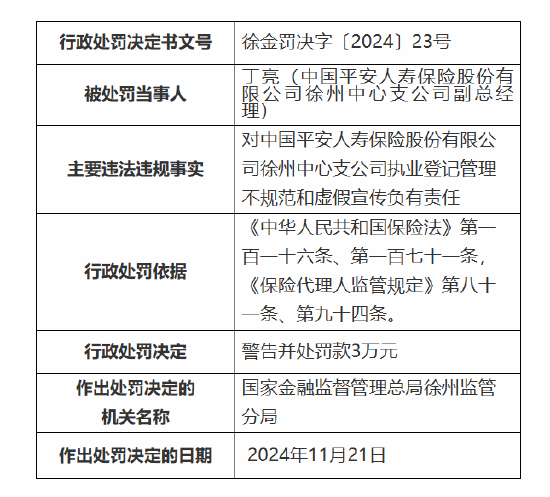 | 行政处罚决定书文号 | 徐金罚决字〔2024〕23号 |
|---|---|
| 被处罚当事人 | 丁亮（中国平安人寿保险股份有限公司徐州中心支公司副总经理） |
| 主要违法违规事实 | 对中国平安人寿保险股份有限公司徐州中心支公司执业登记管理不规范和虚假宣传负有责任 |
| 行政处罚依据 | 《中华人民共和国保险法》第一百一十六条、第一百七十一条，《保险代理人监管规定》第八十一条、第九十四条。 |
| 行政处罚决定 | 警告并处罚款3万元 |
| 作出处罚决定的机关名称 | 国家金融监督管理总局徐州监管分局 |
| 作出处罚决定的日期 | 2024年11月21日 |